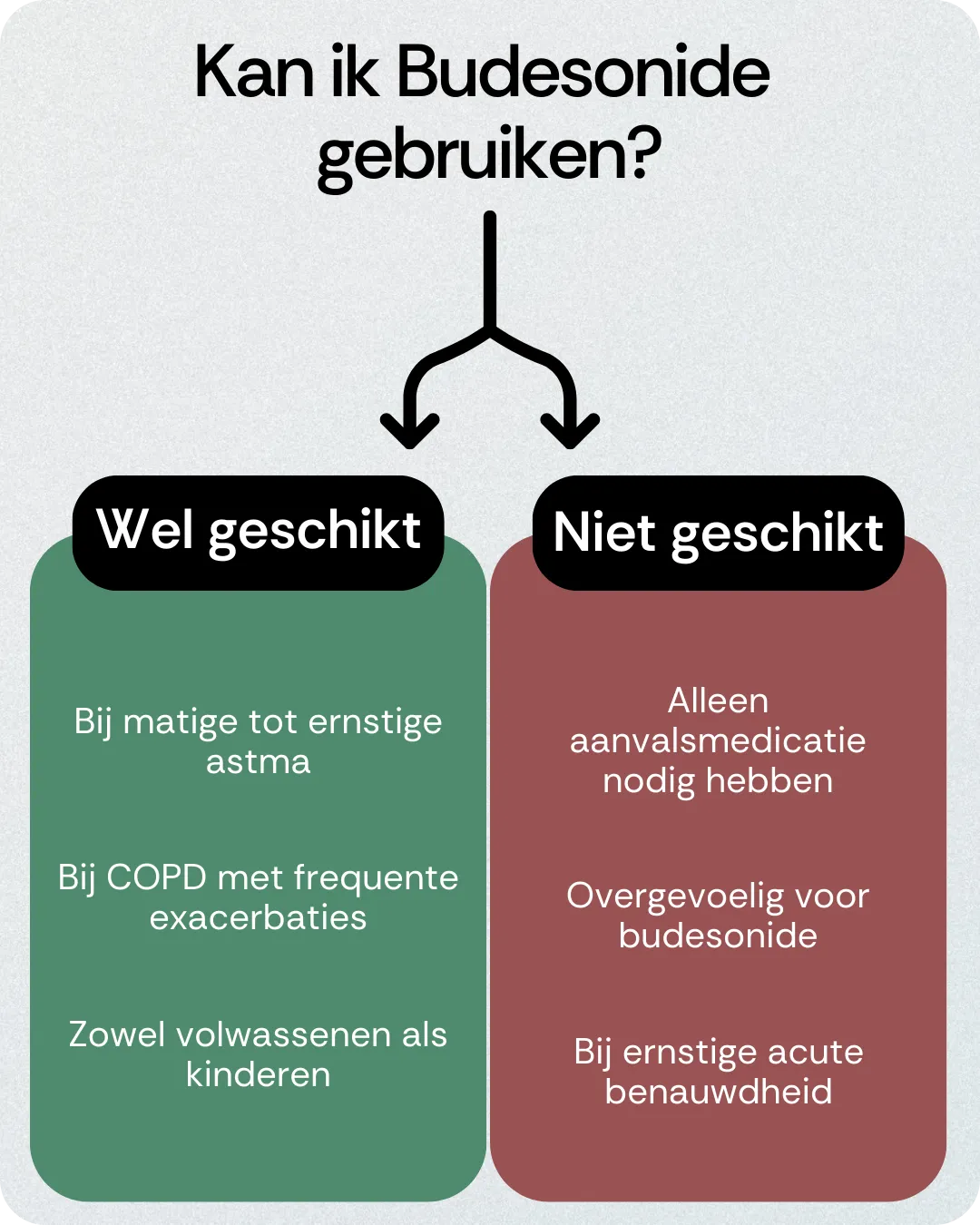 Kan ik Budesonide gebruiken?

Wel geschikt

Bij matige tot ernstige astma

Bij COPD met frequente exacerbaties

Zowel volwassenen als kinderen

Niet geschikt

Alleen aanvalsmedicatie nodig hebben

Overgevoelig voor budesonide

Bij ernstige acute benauwdheid